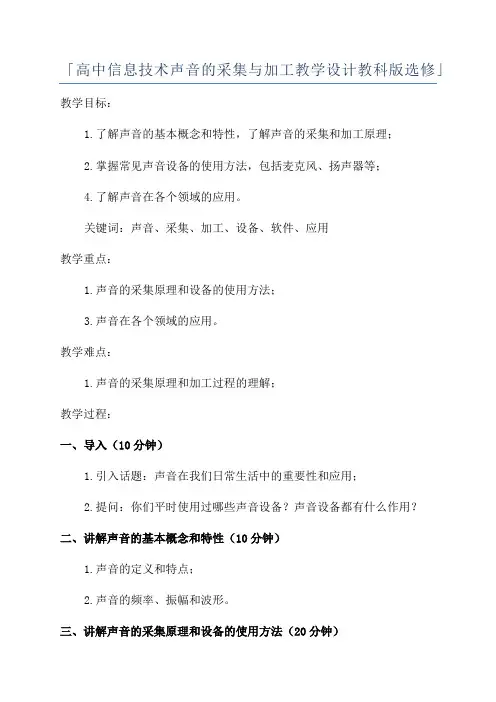 「高中信息技术声音的采集与加工教学设计教科版选修」

教学目标：

1.了解声音的基本概念和特性，了解声音的采集和加工原理；

2.掌握常见声音设备的使用方法，包括麦克风、扬声器等；

4.了解声音在各个领域的应用。

关键词：声音、采集、加工、设备、软件、应用

教学重点：

1.声音的采集原理和设备的使用方法；

3.声音在各个领域的应用。

教学难点：

1.声音的采集原理和加工过程的理解；

教学过程：

一、导入（10分钟）

1.引入话题：声音在我们日常生活中的重要性和应用；

2.提问：你们平时使用过哪些声音设备？声音设备都有什么作用？

二、讲解声音的基本概念和特性（10分钟）

1.声音的定义和特点；

2.声音的频率、振幅和波形。

三、讲解声音的采集原理和设备的使用方法（20分钟）